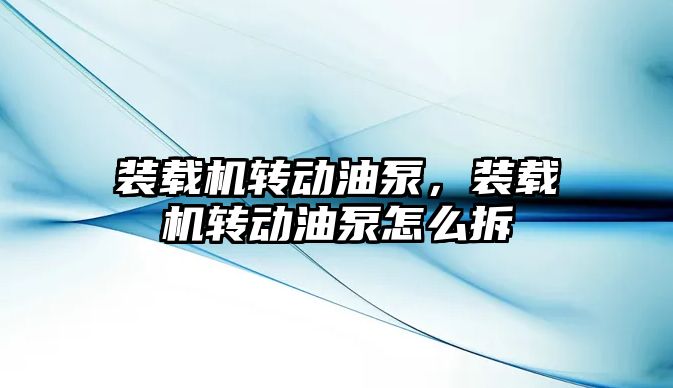 装载机转动油泵，装载机转动油泵怎么拆